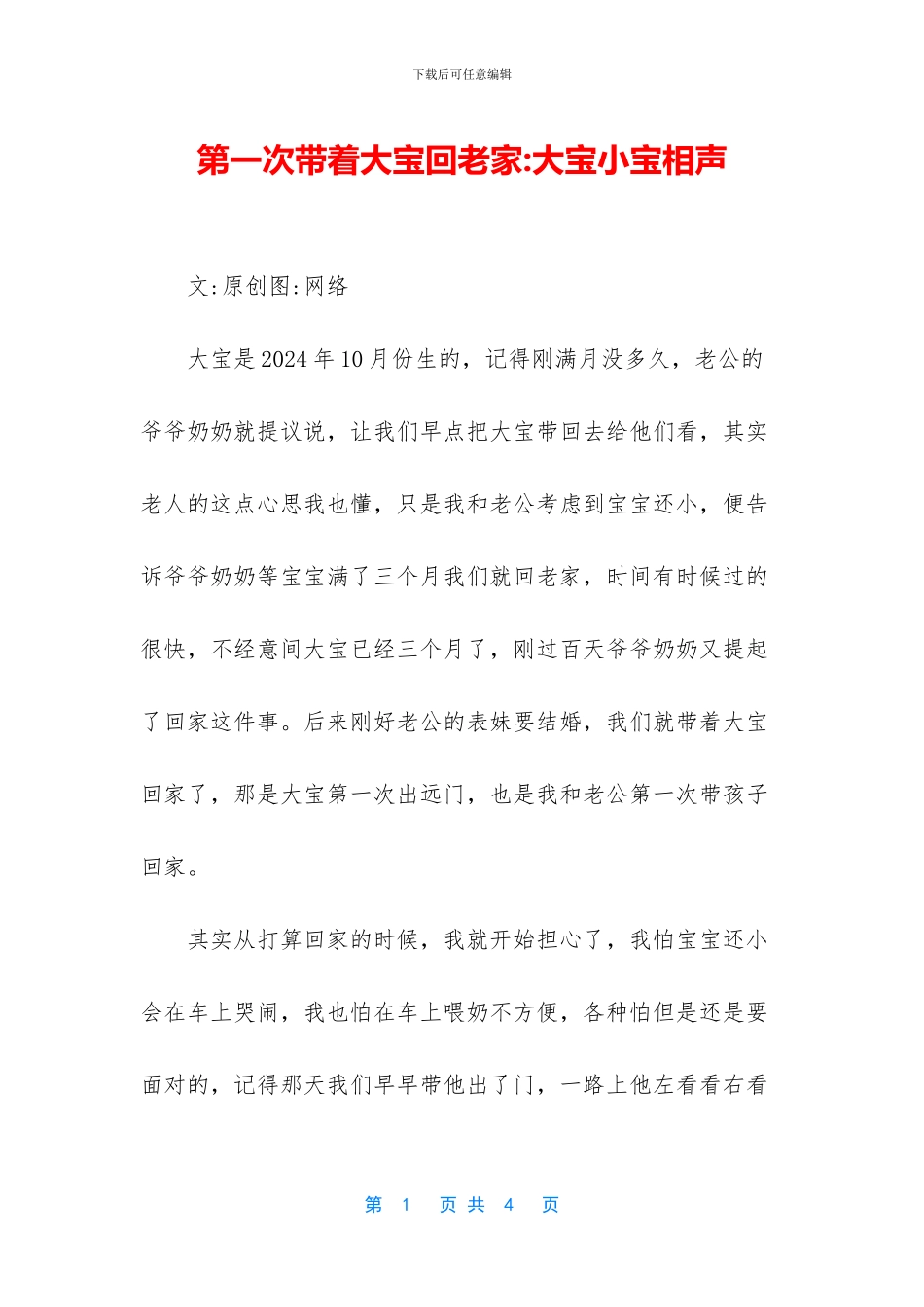 下载后可任意编辑

第一次带着大宝回老家:大宝小宝相声

文:原创图:网络

大宝是2024年10月份生的，记得刚满月没多久，老公的爷爷奶奶就提议说，让我们早点把大宝带回去给他们看，其实老人的这点心思我也懂，只是我和老公考虑到宝宝还小，便告诉爷爷奶奶等宝宝满了三个月我们就回老家，时间有时候过的很快，不经意间大宝已经三个月了，刚过百天爷爷奶奶又提起了回家这件事。后来刚好老公的表妹要结婚，我们就带着大宝回家了，那是大宝第一次出远门，也是我和老公第一次带孩子回家。

其实从打算回家的时候，我就开始担心了，我怕宝宝还小会在车上哭闹，我也怕在车上喂奶不方便，各种怕但是还是要面对的，记得那天我们早早带他出了门，一路上他左看看右看

第1页共4页